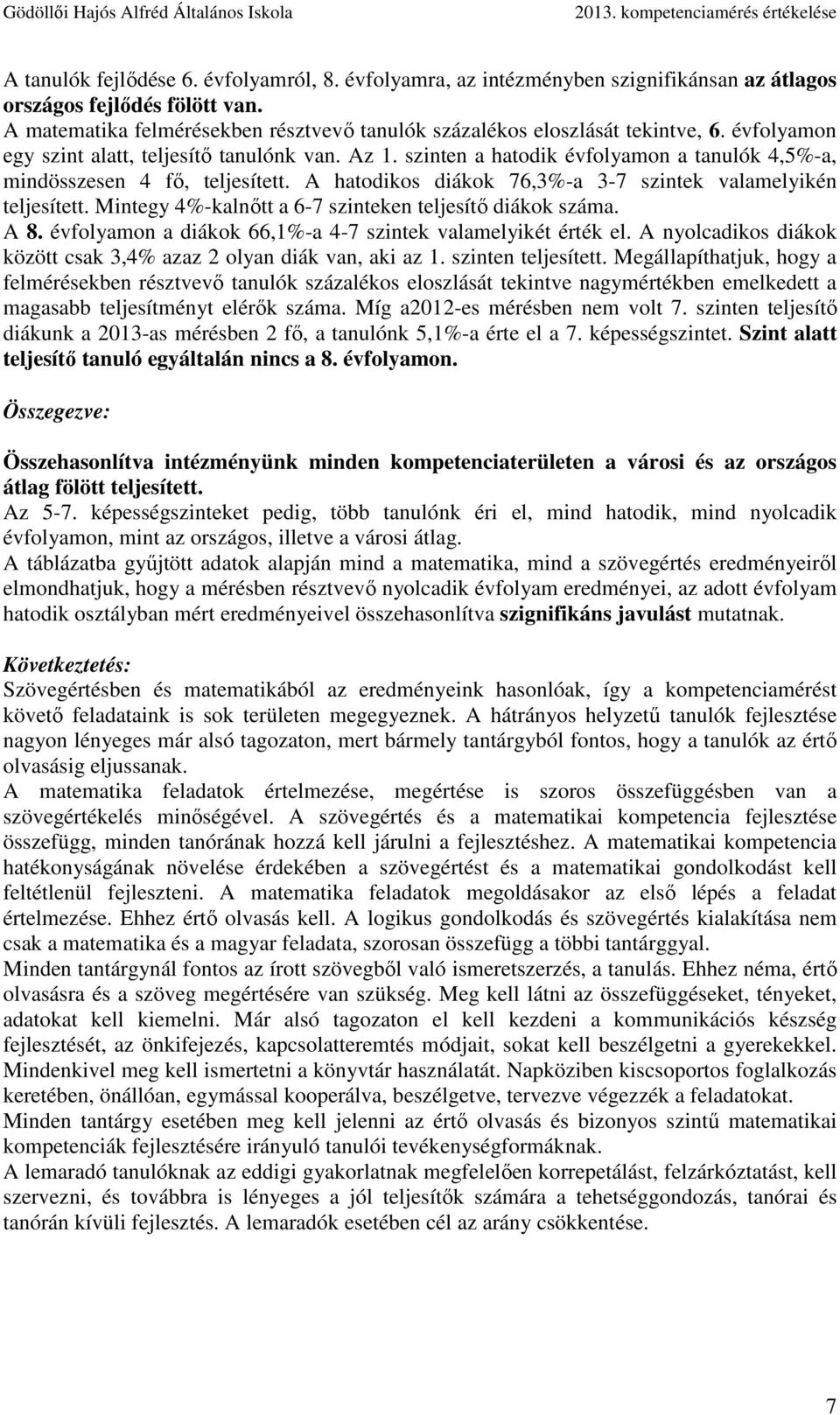 Gödöllői Hajós Alfréd Általános Iskola 2013. kompetenciamérés értékelése

A tanulók fejlődése 6. évfolyamról, 8. évfolyamra, az intézményben szignifikánsan az átlagos országos fejlődés fölött van.
A matematika felmérésekben résztvevő tanulók százalékos eloszlását tekintve, 6. évfolyamon egy szint alatt, teljesítő tanulónk van. Az 1. szinten a hatodik évfolyamon a tanulók 4,5%-a, mindösszesen 4 fő, teljesített. A hatodikos diákok 76,3%-a 3-7 szintek valamelyikén teljesített. Mintegy 4%-kalnőtt a 6-7 szinteken teljesítő diákok száma.
A 8. évfolyamon a diákok 66,1%-a 4-7 szintek valamelyikét érték el. A nyolcadikos diákok között csak 3,4% azaz 2 olyan diák van, aki az 1. szinten teljesített. Megállapíthatjuk, hogy a felmérésekben résztvevő tanulók százalékos eloszlását tekintve nagymértékben emelkedett a magasabb teljesítményt elérők száma. Míg a2012-es mérésben nem volt 7. szinten teljesítő diákunk a 2013-as mérésben 2 fő, a tanulónk 5,1%-a érte el a 7. képességszintet. Szint alatt teljesítő tanuló egyáltalán nincs a 8. évfolyamon.

Összegezve:

Összehasonlítva intézményünk minden kompetenciaterületen a városi és az országos átlag fölött teljesített.
Az 5-7. képességszinteket pedig, több tanulónk éri el, mind hatodik, mind nyolcadik évfolyamon, mint az országos, illetve a városi átlag.
A táblázatba gyűjtött adatok alapján mind a matematika, mind a szövegértés eredményeiről elmondhatjuk, hogy a mérésben résztvevő nyolcadik évfolyam eredményei, az adott évfolyam hatodik osztályban mért eredményeivel összehasonlítva szignifikáns javulást mutatnak.

Következtetés:
Szövegértésben és matematikából az eredményeink hasonlóak, így a kompetenciamérést követő feladataink is sok területen megegyeznek. A hátrányos helyzetű tanulók fejlesztése nagyon lényeges már alsó tagozaton, mert bármely tantárgyból fontos, hogy a tanulók az értő olvasásig eljussanak.
A matematika feladatok értelmezése, megértése is szoros összefüggésben van a szövegértékelés minőségével. A szövegértés és a matematikai kompetencia fejlesztése összefügg, minden tanórának hozzá kell járulni a fejlesztéshez. A matematikai kompetencia hatékonyságának növelése érdekében a szövegértést és a matematikai gondolkodást kell feltétlenül fejleszteni. A matematika feladatok megoldásakor az első lépés a feladat értelmezése. Ehhez értő olvasás kell. A logikus gondolkodás és szövegértés kialakítása nem csak a matematika és a magyar feladata, szorosan összefügg a többi tantárggyal.
Minden tantárgynál fontos az írott szövegből való ismeretszerzés, a tanulás. Ehhez néma, értő olvasásra és a szöveg megértésére van szükség. Meg kell látni az összefüggéseket, tényeket, adatokat kell kiemelni. Már alsó tagozaton el kell kezdeni a kommunikációs készség fejlesztését, az önkifejezés, kapcsolatteremtés módjait, sokat kell beszélgetni a gyerekekkel.
Mindenkivel meg kell ismertetni a könyvtár használatát. Napköziben kiscsoportos foglalkozás keretében, önállóan, egymással kooperálva, beszélgetve, tervezve végezzék a feladatokat.
Minden tantárgy esetében meg kell jelenni az értő olvasás és bizonyos szintű matematikai kompetenciák fejlesztésére irányuló tanulói tevékenységformáknak.
A lemaradó tanulóknak az eddigi gyakorlatnak megfelelően korrepetálást, felzárkóztatást, kell szervezni, és továbbra is lényeges a jól teljesítők számára a tehetséggondozás, tanórai és tanórán kívüli fejlesztés. A lemaradók esetében cél az arány csökkentése.

7